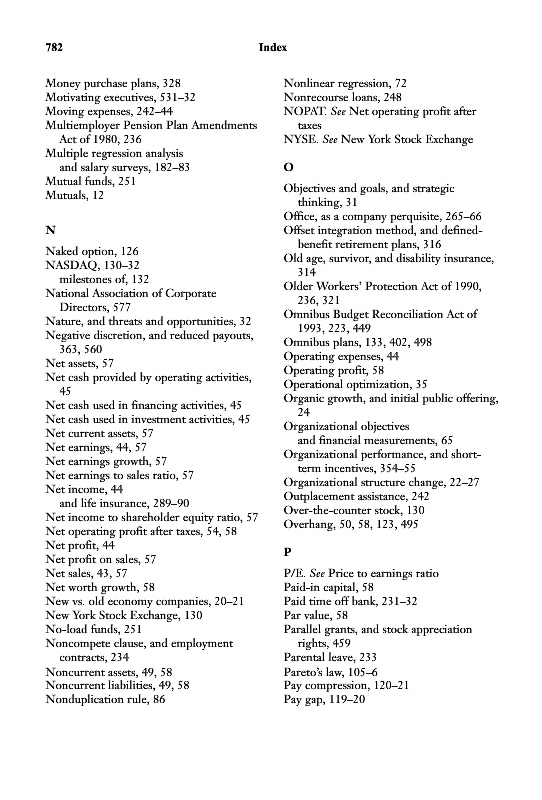 782 Index

Money purchase plans, 328
Motivating executives, 531–32
Moving expenses, 242–44
Multiemployer Pension Plan Amendments Act of 1980, 236
Multiple regression analysis
and salary surveys, 182–83
Mutual funds, 251
Mutuals, 12

N

Naked option, 126
NASDAQ, 130–32
milestones of, 132
National Association of Corporate Directors, 577
Nature, and threats and opportunities, 32
Negative discretion, and reduced payouts, 363, 560
Net assets, 57
Net cash provided by operating activities, 45
Net cash used in financing activities, 45
Net cash used in investment activities, 45
Net current assets, 57
Net earnings, 44, 57
Net earnings growth, 57
Net earnings to sales ratio, 57
Net income, 44
and life insurance, 289–90
Net income to shareholder equity ratio, 57
Net operating profit after taxes, 54, 58
Net profit, 44
Net profit on sales, 57
Net sales, 43, 57
Net worth growth, 58
New vs. old economy companies, 20–21
New York Stock Exchange, 130
No-load funds, 251
Noncompete clause, and employment contracts, 234
Noncurrent assets, 49, 58
Noncurrent liabilities, 49, 58
Nonduplication rule, 86

Nonlinear regression, 72
Nonrecourse loans, 248
NOPAT. See Net operating profit after taxes
NYSE. See New York Stock Exchange

O

Objectives and goals, and strategic thinking, 31
Office, as a company perquisite, 265–66
Offset integration method, and defined-benefit retirement plans, 316
Old age, survivor, and disability insurance, 314
Older Workers' Protection Act of 1990, 236, 321
Omnibus Budget Reconciliation Act of 1993, 223, 449
Omnibus plans, 133, 402, 498
Operating expenses, 44
Operating profit, 58
Operational optimization, 35
Organic growth, and initial public offering, 24
Organizational objectives
and financial measurements, 65
Organizational performance, and short-term incentives, 354–55
Organizational structure change, 22–27
Outplacement assistance, 242
Over-the-counter stock, 130
Overhang, 50, 58, 123, 495

P

P/E. See Price to earnings ratio
Paid-in capital, 58
Paid time off bank, 231–32
Par value, 58
Parallel grants, and stock appreciation rights, 459
Parental leave, 233
Pareto's law, 105–6
Pay compression, 120–21
Pay gap, 119–20